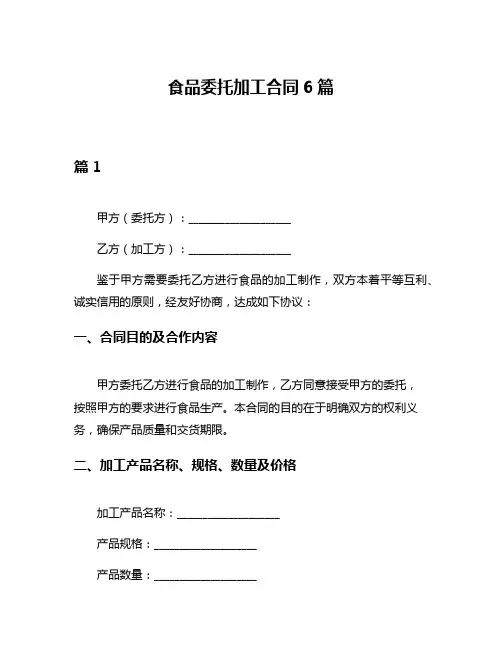 食品委托加工合同 6 篇

篇 1

甲方（委托方）：__________________

乙方（加工方）：__________________

鉴于甲方需要委托乙方进行食品的加工制作，双方本着平等互利、诚实信用的原则，经友好协商，达成如下协议：

一、合同目的及合作内容

甲方委托乙方进行食品的加工制作，乙方同意接受甲方的委托，按照甲方的要求进行食品生产。本合同的目的在于明确双方的权利义务，确保产品质量和交货期限。

二、加工产品名称、规格、数量及价格

加工产品名称：__________________

产品规格：__________________

产品数量：__________________